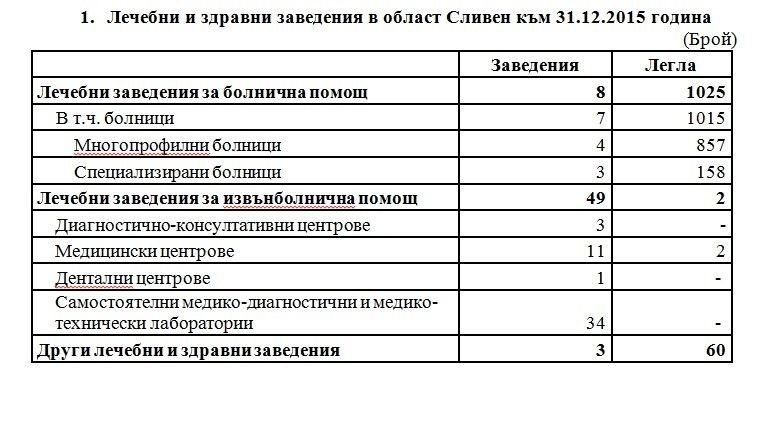 1. Лечебни и здравни заведения в област Сливен към 31.12.2015 година

(Брой)

| | Заведения | Легла |
|---|---|---|
| **Лечебни заведения за болнична помощ** | **8** | **1025** |
| В т.ч. болници | 7 | 1015 |
| Многопрофилни болници | 4 | 857 |
| Специализирани болници | 3 | 158 |
| **Лечебни заведения за извънболнична помощ** | **49** | **2** |
| Диагностично-консултативни центрове | 3 | - |
| Медицински центрове | 11 | 2 |
| Дентални центрове | 1 | - |
| Самостоятелни медико-диагностични и медико-технически лаборатории | 34 | - |
| **Други лечебни и здравни заведения** | **3** | **60** |